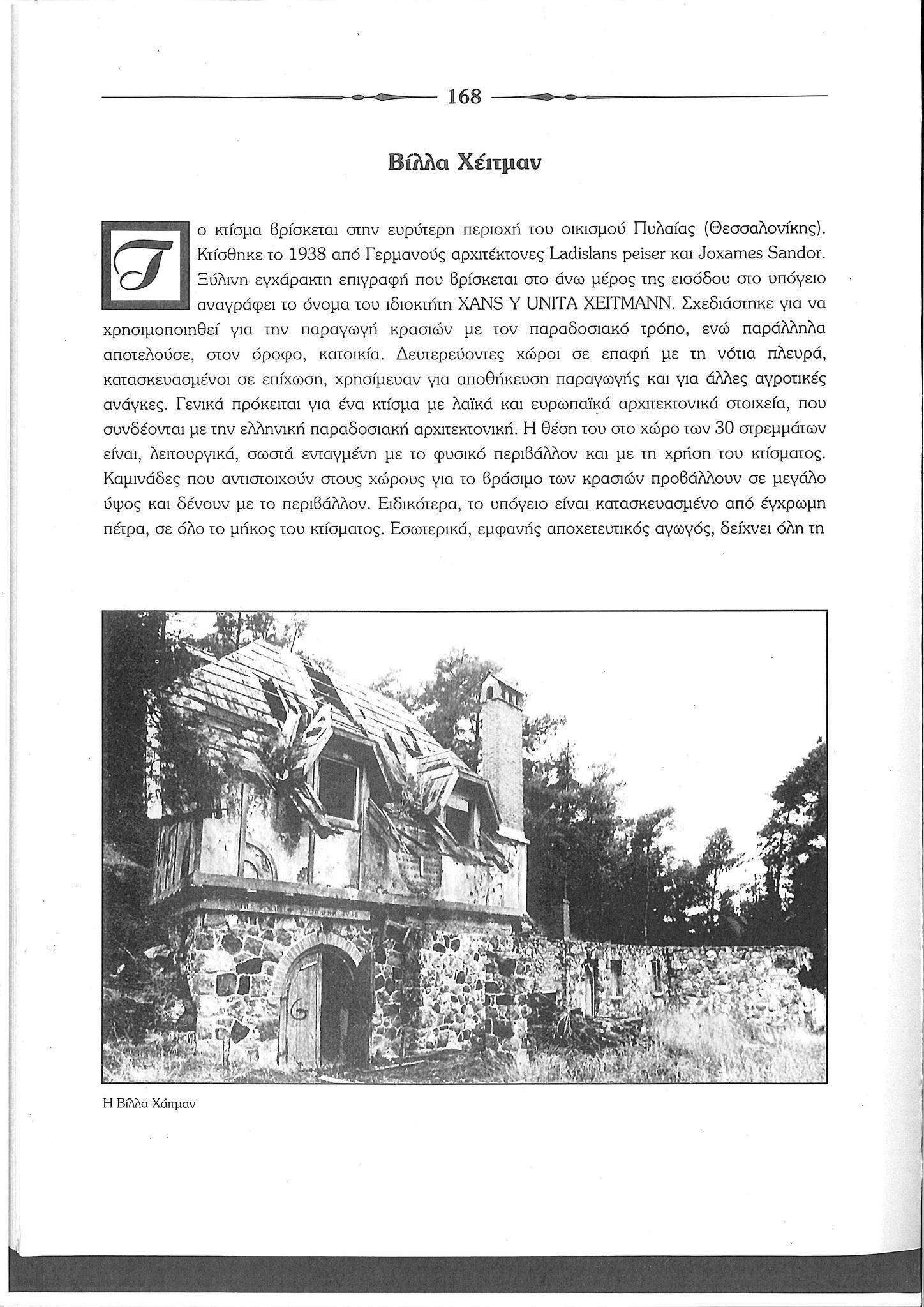 168

Βίλλα Χέιτμαν

Το κτίσμα βρίσκεται στην ευρύτερη περιοχή του οικισμού Πυλαίας (Θεσσαλονίκης). Κτίσθηκε το 1938 από Γερμανούς αρχιτέκτονες Ladislans peiser και Joxames Sandor. Ξύλινη εγχάρακτη επιγραφή που βρίσκεται στο άνω μέρος της εισόδου στο υπόγειο αναγράφει το όνομα του ιδιοκτήτη XANS Y UNITA XEITMANN. Σχεδιάστηκε για να χρησιμοποιηθεί για την παραγωγή κρασιών με τον παραδοσιακό τρόπο, ενώ παράλληλα αποτελούσε, στον όροφο, κατοικία. Δευτερεύοντες χώροι σε επαφή με τη νότια πλευρά, κατασκευασμένοι σε επίχωση, χρησίμευαν για αποθήκευση παραγωγής και για άλλες αγροτικές ανάγκες. Γενικά πρόκειται για ένα κτίσμα με λαϊκά και ευρωπαϊκά αρχιτεκτονικά στοιχεία, που συνδέονται με την ελληνική παραδοσιακή αρχιτεκτονική. Η θέση του στο χώρο των 30 στρεμμάτων είναι, λειτουργικά, σωστά ενταγμένη με το φυσικό περιβάλλον και με τη χρήση του κτίσματος. Καμινάδες που αντιστοιχούν στους χώρους για το βράσιμο των κρασιών προβάλλουν σε μεγάλο ύψος και δένουν με το περιβάλλον. Ειδικότερα, το υπόγειο είναι κατασκευασμένο από έγχρωμη πέτρα, σε όλο το μήκος του κτίσματος. Εσωτερικά, εμφανής αποχετευτικός αγωγός, δείχνει όλη τη

Η Βίλλα Χάιτμαν